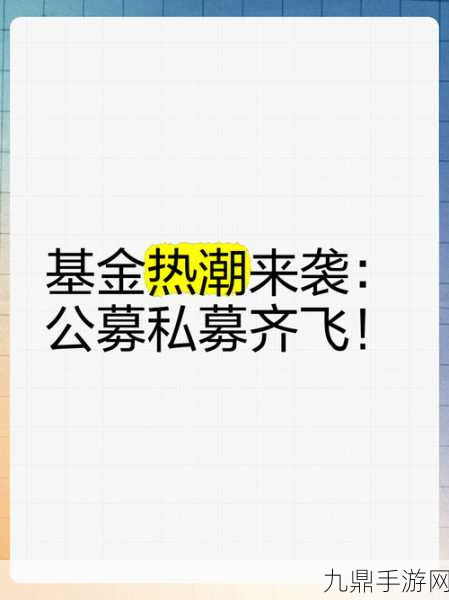 基金热潮来袭：
公募私募齐飞！

九鼎手游网